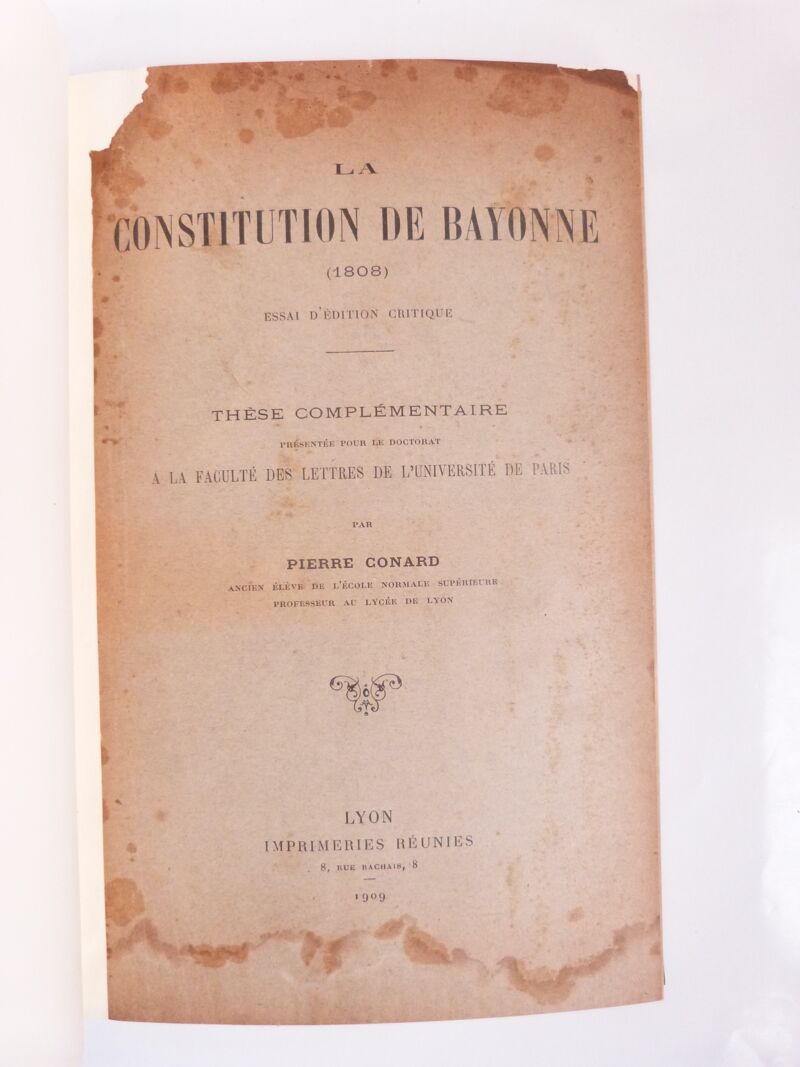 LA

CONSTITUTION DE BAYONNE

(1808)

ESSAI D'ÉDITION CRITIQUE

THÈSE COMPLÉMENTAIRE

PRÉSENTÉE POUR LE DOCTORAT

A LA FACULTÉ DES LETTRES DE L'UNIVERSITÉ DE PARIS

PAR

PIERRE CONARD

ANCIEN ÉLÈVE DE L'ÉCOLE NORMALE SUPÉRIEURE
PROFESSEUR AU LYCÉE DE LYON

LYON
IMPRIMERIES RÉUNIES
8, RUE RACHAIS, 8

1909